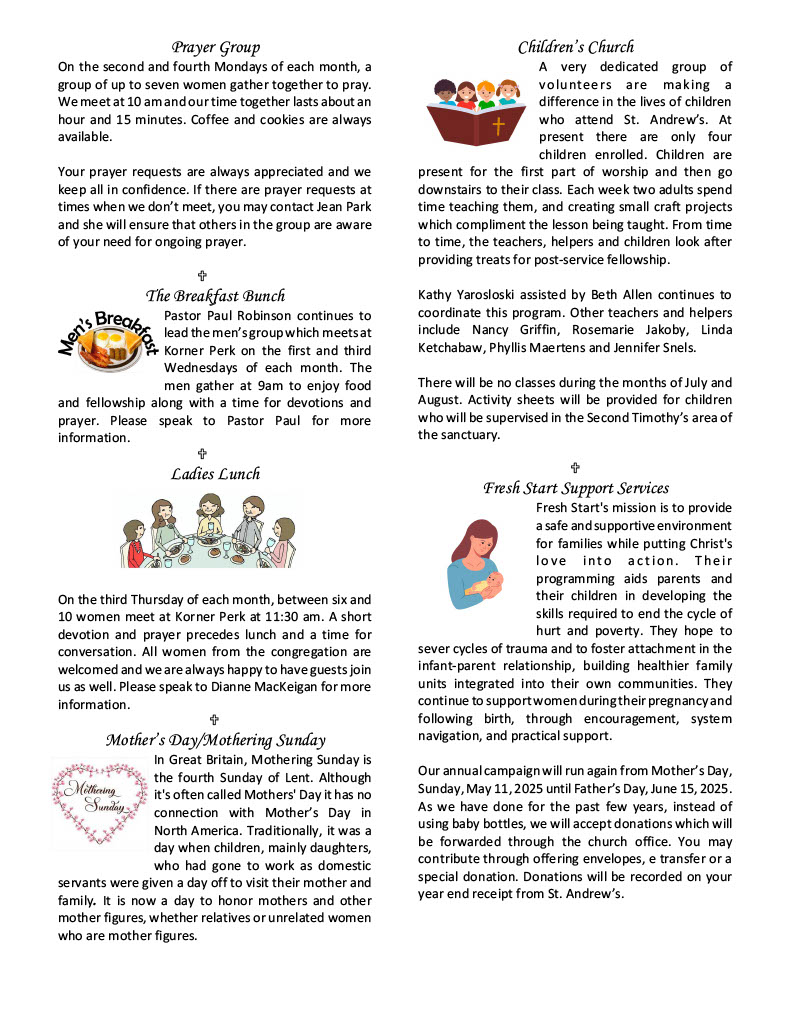 Prayer Group

On the second and fourth Mondays of each month, a group of up to seven women gather together to pray. We meet at 10 am and our time together lasts about an hour and 15 minutes. Coffee and cookies are always available.

Your prayer requests are always appreciated and we keep all in confidence. If there are prayer requests at times when we don't meet, you may contact Jean Park and she will ensure that others in the group are aware of your need for ongoing prayer.

✞

The Breakfast Bunch

Men's Breakfast

Pastor Paul Robinson continues to lead the men's group which meets at Korner Perk on the first and third Wednesdays of each month. The men gather at 9am to enjoy food and fellowship along with a time for devotions and prayer. Please speak to Pastor Paul for more information.

✞

Ladies Lunch

On the third Thursday of each month, between six and 10 women meet at Korner Perk at 11:30 am. A short devotion and prayer precedes lunch and a time for conversation. All women from the congregation are welcomed and we are always happy to have guests join us as well. Please speak to Dianne MacKeigan for more information.

✞

Mother's Day/Mothering Sunday

Mothering Sunday

In Great Britain, Mothering Sunday is the fourth Sunday of Lent. Although it's often called Mothers' Day it has no connection with Mother's Day in North America. Traditionally, it was a day when children, mainly daughters, who had gone to work as domestic servants were given a day off to visit their mother and family. It is now a day to honor mothers and other mother figures, whether relatives or unrelated women who are mother figures.

Children's Church

A very dedicated group of volunteers are making a difference in the lives of children who attend St. Andrew's. At present there are only four children enrolled. Children are present for the first part of worship and then go downstairs to their class. Each week two adults spend time teaching them, and creating small craft projects which compliment the lesson being taught. From time to time, the teachers, helpers and children look after providing treats for post-service fellowship.

Kathy Yarosloski assisted by Beth Allen continues to coordinate this program. Other teachers and helpers include Nancy Griffin, Rosemarie Jakoby, Linda Ketchabaw, Phyllis Maertens and Jennifer Snels.

There will be no classes during the months of July and August. Activity sheets will be provided for children who will be supervised in the Second Timothy's area of the sanctuary.

✞

Fresh Start Support Services

Fresh Start's mission is to provide a safe and supportive environment for families while putting Christ's love into action. Their programming aids parents and their children in developing the skills required to end the cycle of hurt and poverty. They hope to sever cycles of trauma and to foster attachment in the infant-parent relationship, building healthier family units integrated into their own communities. They continue to support women during their pregnancy and following birth, through encouragement, system navigation, and practical support.

Our annual campaign will run again from Mother's Day, Sunday, May 11, 2025 until Father's Day, June 15, 2025. As we have done for the past few years, instead of using baby bottles, we will accept donations which will be forwarded through the church office. You may contribute through offering envelopes, e transfer or a special donation. Donations will be recorded on your year end receipt from St. Andrew's.